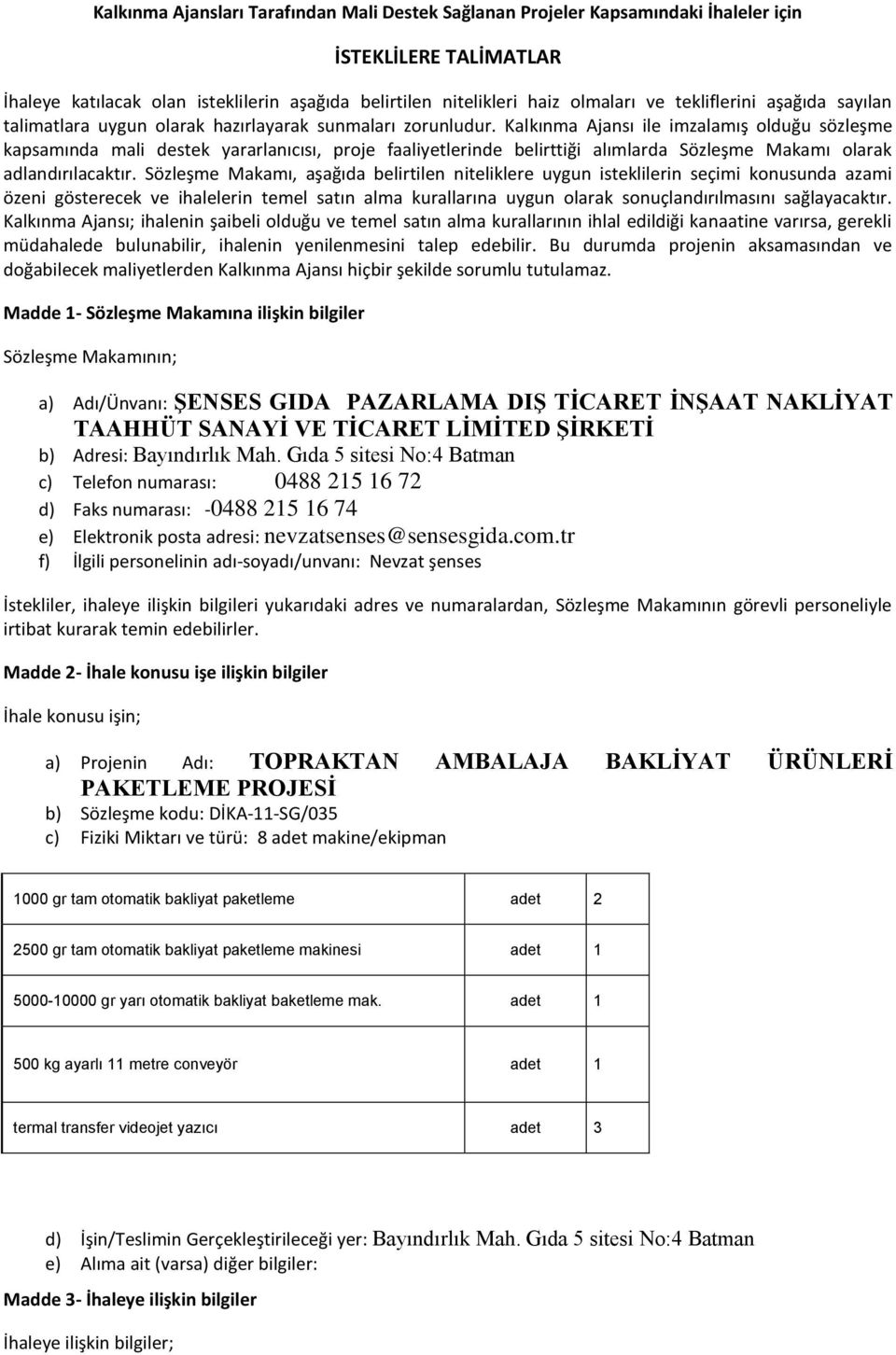 Kalkınma Ajansları Tarafından Mali Destek Sağlanan Projeler Kapsamındaki İhaleler için

İSTEKLİLERE TALİMATLAR

İhaleye katılacak olan isteklilerin aşağıda belirtilen nitelikleri haiz olmaları ve tekliflerini aşağıda sayılan talimatlara uygun olarak hazırlayarak sunmaları zorunludur. Kalkınma Ajansı ile imzalamış olduğu sözleşme kapsamında mali destek yararlanıcısı, proje faaliyetlerinde belirttiği alımlarda Sözleşme Makamı olarak adlandırılacaktır. Sözleşme Makamı, aşağıda belirtilen niteliklere uygun isteklilerin seçimi konusunda azami özeni gösterecek ve ihalelerin temel satın alma kurallarına uygun olarak sonuçlandırılmasını sağlayacaktır. Kalkınma Ajansı; ihalenin şaibeli olduğu ve temel satın alma kurallarının ihlal edildiği kanaatine varırsa, gerekli müdahalede bulunabilir, ihalenin yenilenmesini talep edebilir. Bu durumda projenin aksamasından ve doğabilecek maliyetlerden Kalkınma Ajansı hiçbir şekilde sorumlu tutulamaz.

Madde 1- Sözleşme Makamına ilişkin bilgiler

Sözleşme Makamının;

a) Adı/Ünvanı: ŞENSES GIDA PAZARLAMA DIŞ TİCARET İNŞAAT NAKLİYAT TAAHHÜT SANAYİ VE TİCARET LİMİTED ŞİRKETİ
b) Adresi: Bayındırlık Mah. Gıda 5 sitesi No:4 Batman
c) Telefon numarası: 0488 215 16 72
d) Faks numarası: -0488 215 16 74
e) Elektronik posta adresi: nevzatsenses@sensesgida.com.tr
f) İlgili personelinin adı-soyadı/unvanı: Nevzat şenses

İstekliler, ihaleye ilişkin bilgileri yukarıdaki adres ve numaralardan, Sözleşme Makamının görevli personeliyle irtibat kurarak temin edebilirler.

Madde 2- İhale konusu işe ilişkin bilgiler

İhale konusu işin;

a) Projenin Adı: TOPRAKTAN AMBALAJA BAKLİYAT ÜRÜNLERİ PAKETLEME PROJESİ
b) Sözleşme kodu: DİKA-11-SG/035
c) Fiziki Miktarı ve türü: 8 adet makine/ekipman

| 1000 gr tam otomatik bakliyat paketleme | adet | 2 |
|---|---|---|
| 2500 gr tam otomatik bakliyat paketleme makinesi | adet | 1 |
| 5000-10000 gr yarı otomatik bakliyat baketleme mak. | adet | 1 |
| 500 kg ayarlı 11 metre conveyör | adet | 1 |
| termal transfer videojet yazıcı | adet | 3 |

d) İşin/Teslimin Gerçekleştirileceği yer: Bayındırlık Mah. Gıda 5 sitesi No:4 Batman
e) Alıma ait (varsa) diğer bilgiler:

Madde 3- İhaleye ilişkin bilgiler

İhaleye ilişkin bilgiler;